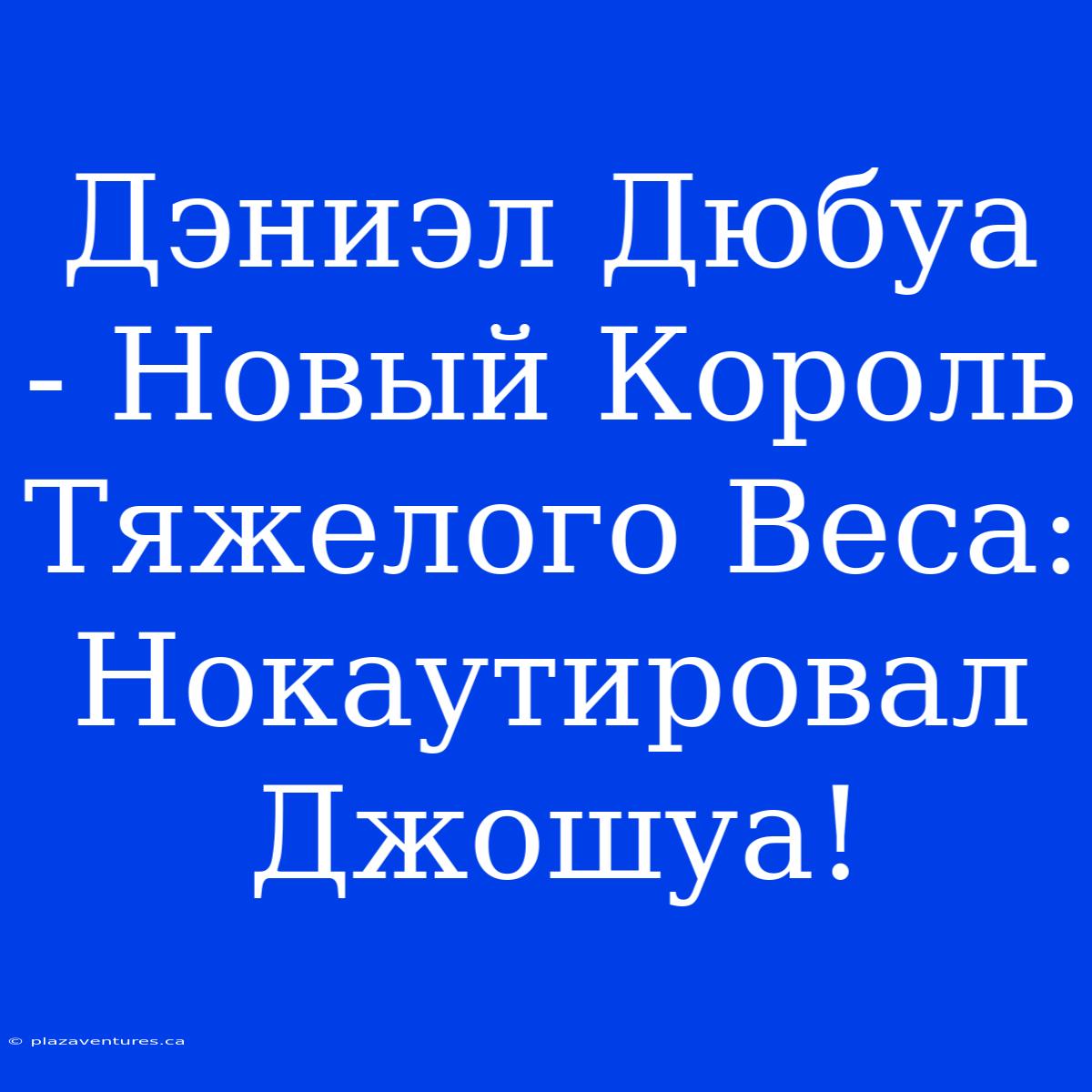 Дэниэл Дюбуа - Новый Король Тяжелого Веса: Нокаутировал Джошуа!

© plazaventures.ca